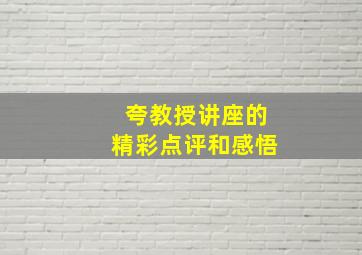 夸教授讲座的
精彩点评和感悟